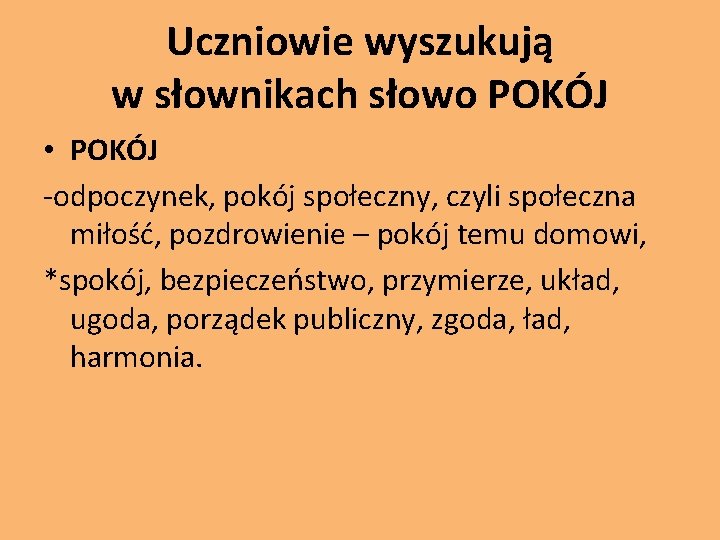 Uczniowie wyszukują
w słownikach słowo POKÓJ

• POKÓJ

-odpoczynek, pokój społeczny, czyli społeczna miłość, pozdrowienie – pokój temu domowi,

*spokój, bezpieczeństwo, przymierze, układ, ugoda, porządek publiczny, zgoda, ład, harmonia.